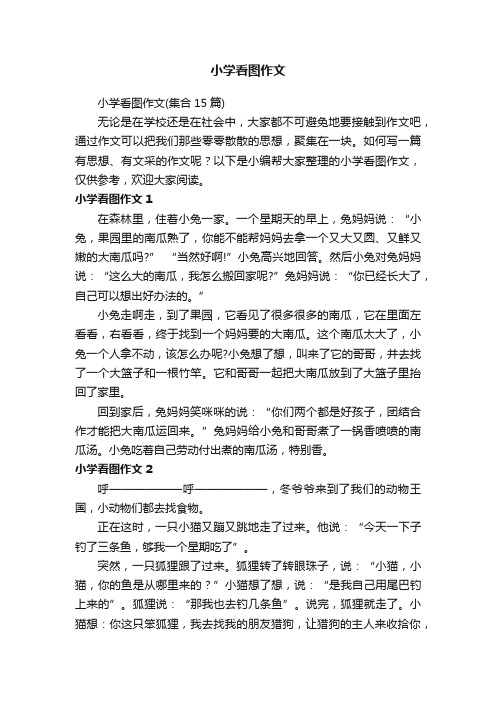 小学看图作文

小学看图作文(集合 15 篇)

无论是在学校还是在社会中，大家都不可避免地要接触到作文吧，通过作文可以把我们那些零零散散的思想，聚集在一块。如何写一篇有思想、有文采的作文呢？以下是小编帮大家整理的小学看图作文，仅供参考，欢迎大家阅读。

小学看图作文 1

在森林里，住着小兔一家。一个星期天的早上，兔妈妈说：“小兔，果园里的南瓜熟了，你能不能帮妈妈去拿一个又大又圆、又鲜又嫩的大南瓜吗?” “当然好啊!”小兔高兴地回答。然后小兔对兔妈妈说：“这么大的南瓜，我怎么搬回家呢?”兔妈妈说：“你已经长大了，自己可以想出好办法的。”

小兔走啊走，到了果园，它看见了很多很多的南瓜，它在里面左看看，右看看，终于找到一个妈妈要的大南瓜。这个南瓜太大了，小兔一个人拿不动，该怎么办呢?小兔想了想，叫来了它的哥哥，并去找了一个大篮子和一根竹竿。它和哥哥一起把大南瓜放到了大篮子里抬回了家里。

回到家后，兔妈妈笑咪咪的说：“你们两个都是好孩子，团结合作才能把大南瓜运回来。”兔妈妈给小兔和哥哥煮了一锅香喷喷的南瓜汤。小兔吃着自己劳动付出煮的南瓜汤，特别香。

小学看图作文 2

呼——————呼——————，冬爷爷来到了我们的动物王国，小动物们都去找食物。

正在这时，一只小猫又蹦又跳地走了过来。他说：“今天一下子钓了三条鱼，够我一个星期吃了”。

突然，一只狐狸跟了过来。狐狸转了转眼珠子，说：“小猫，小猫，你的鱼是从哪里来的？”小猫想了想，说：“是我自己用尾巴钓上来的”。狐狸说：“那我也去钓几条鱼”。说完，狐狸就走了。小猫想：你这只笨狐狸，我去找我的朋友猎狗，让猎狗的主人来收拾你，